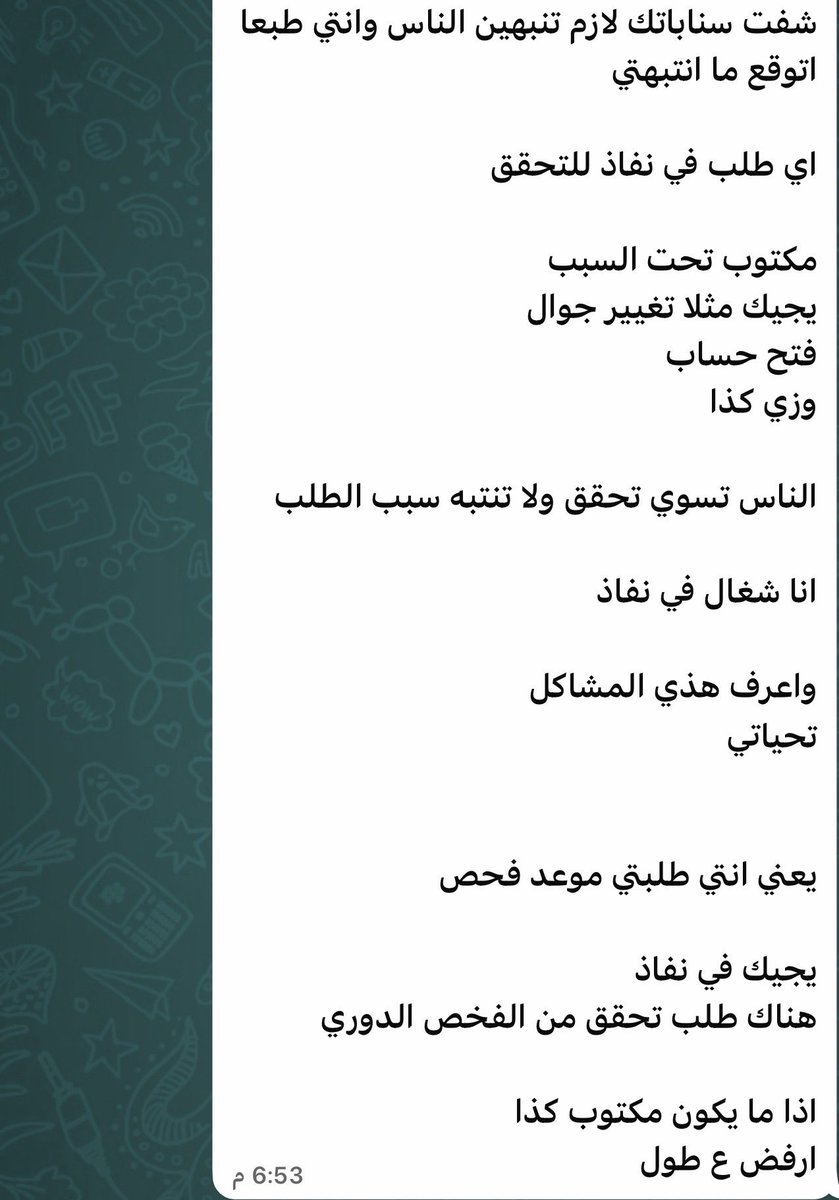 شفت سناباتك لازم تنبهين الناس وانتي طبعا اتوقع ما انتبهتي

اي طلب في نفاذ للتحقق

مكتوب تحت السبب
يجيك مثلا تغيير جوال
فتح حساب
وزي كذا

الناس تسوي تحقق ولا تنتبه سبب الطلب

انا شغال في نفاذ

واعرف هذي المشاكل
تحياتي

يعني انتي طلبتي موعد فحص

يجيك في نفاذ
هناك طلب تحقق من الفخص الدوري

اذا ما يكون مكتوب كذا
ارفض ع طول

6:53 م